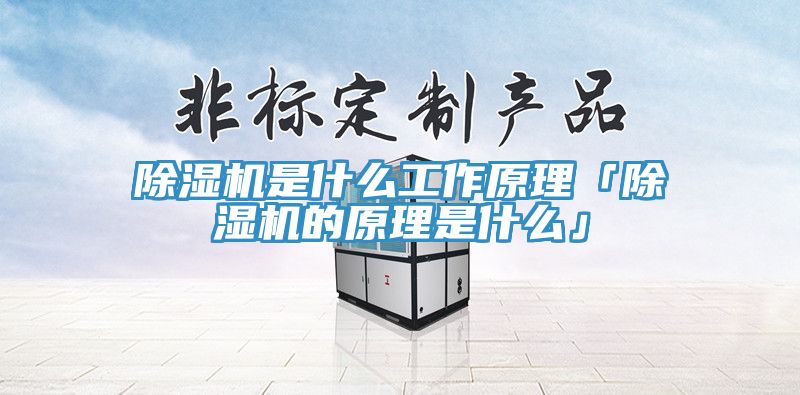 非标定制产品

除湿机是什么工作原理「除湿机的原理是什么」